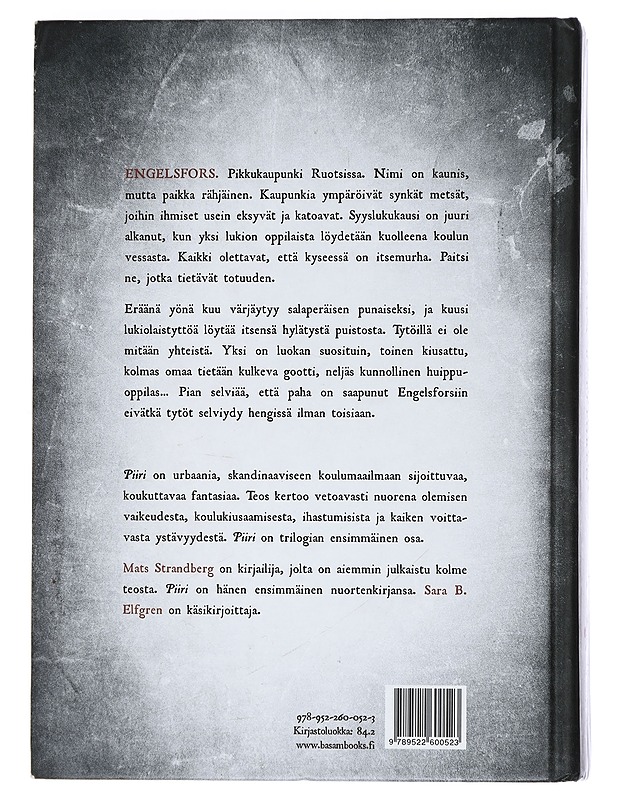 ENGELSFORS. Pikkukaupunki Ruotsissa. Nimi on kaunis, mutta paikka rähjäinen. Kaupunkia ympäröivät synkät metsät, joihin ihmiset usein eksyvät ja katoavat. Syyslukukausi on juuri alkanut, kun yksi lukion oppilaista löydetään kuolleena koulun vessasta. Kaikki olettavat, että kyseessä on itsemurha. Paitsi ne, jotka tietävät totuuden.

Eräänä yönä kuu värjäytyy salaperäisen punaiseksi, ja kuusi lukiolaistyttöä löytää itsensä hylätystä puistosta. Tytöillä ei ole mitään yhteistä. Yksi on luokan suosituin, toinen kiusattu, kolmas omaa tietään kulkeva gootti, neljäs kunnollinen huippuoppilas... Pian selviää, että paha on saapunut Engelsforsiin eivätkä tytöt selviydy hengissä ilman toisiaan.

Piiri on urbaania, skandinaaviseen koulumaailmaan sijoittuvaa, koukuttavaa fantasiaa. Teos kertoo vetoavasti nuorena olemisen vaikeudesta, koulukiusaamisesta, ihastumisista ja kaiken voittavasta ystävyydestä. Piiri on trilogian ensimmäinen osa.

Mats Strandberg on kirjailija, jolta on aiemmin julkaistu kolme teosta. Piiri on hänen ensimmäinen nuortenkirjansa. Sara B. Elfgren on käsikirjoittaja.

978-952-260-052-3
Kirjastoluokka: 84.2
www.basambooks.fi

9 789522 600523